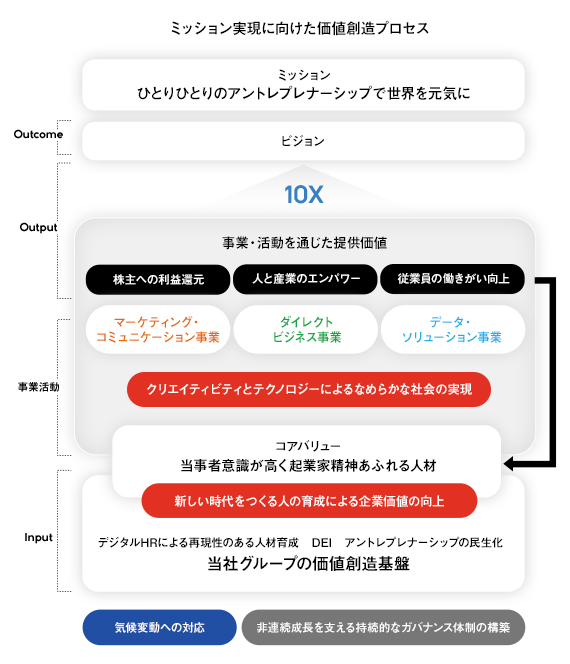 ミッション実現に向けた価値創造プロセス

ミッション
ひとりひとりのアントレプレナーシップで世界を元気に

Outcome

ビジョン

10X

Output

事業・活動を通じた提供価値

株主への利益還元

人と産業のエンパワー

従業員の働きがい向上

事業活動

マーケティング・コミュニケーション事業

ダイレクトビジネス事業

データ・ソリューション事業

クリエイティビティとテクノロジーによるなめらかな社会の実現

コアバリュー
当事者意識が高く起業家精神あふれる人材

新しい時代をつくる人の育成による企業価値の向上

Input

デジタルHRによる再現性のある人材育成　DEI　アントレプレナーシップの民主化
当社グループの価値創造基盤

気候変動への対応

非連続成長を支える持続的なガバナンス体制の構築